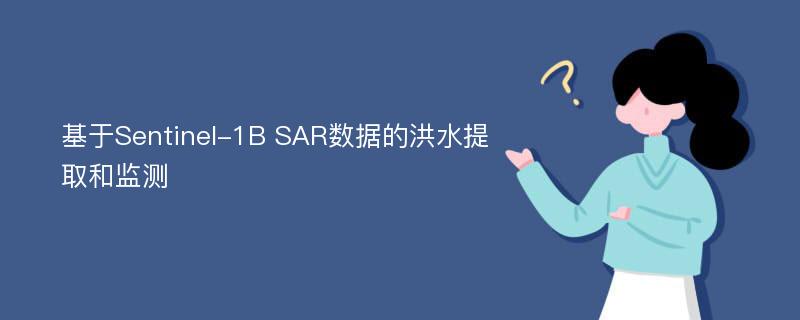 基于Sentinel-1B SAR数据的洪水提取和监测

?